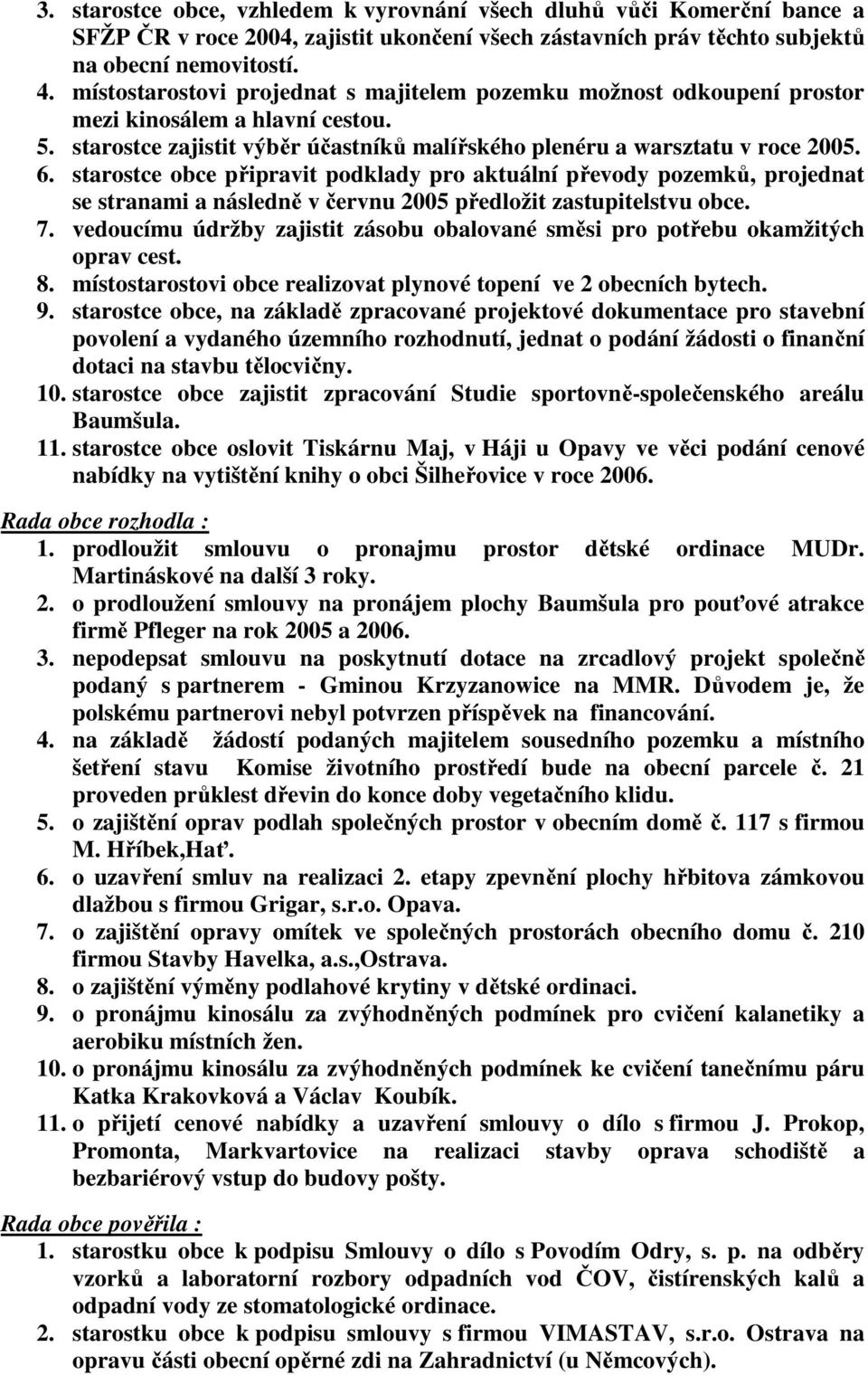 3. starostce obce, vzhledem k vyrovnání všech dluhů vůči Komerční bance a SFŽP ČR v roce 2004, zajistit ukončení všech zástavních práv těchto subjektů na obecní nemovitostí.
4. místostarostovi projednat s majitelem pozemku možnost odkoupení prostor mezi kinosálem a hlavní cestou.
5. starostce zajistit výběr účastníků malířského plenéru a warsztatu v roce 2005.
6. starostce obce připravit podklady pro aktuální převody pozemků, projednat se stranami a následně v červnu 2005 předložit zastupitelstvu obce.
7. vedoucímu údržby zajistit zásobu obalované směsi pro potřebu okamžitých oprav cest.
8. místostarostovi obce realizovat plynové topení ve 2 obecních bytech.
9. starostce obce, na základě zpracované projektové dokumentace pro stavební povolení a vydaného územního rozhodnutí, jednat o podání žádosti o finanční dotaci na stavbu tělocvičny.
10. starostce obce zajistit zpracování Studie sportovně-společenského areálu Baumšula.
11. starostce obce oslovit Tiskárnu Maj, v Háji u Opavy ve věci podání cenové nabídky na vytištění knihy o obci Šilheřovice v roce 2006.

Rada obce rozhodla :
1. prodloužit smlouvu o pronajmu prostor dětské ordinace MUDr. Martináskové na další 3 roky.
2. o prodloužení smlouvy na pronájem plochy Baumšula pro pouťové atrakce firmě Pfleger na rok 2005 a 2006.
3. nepodepsat smlouvu na poskytnutí dotace na zrcadlový projekt společně podaný s partnerem - Gminou Krzyzanowice na MMR. Důvodem je, že polskému partnerovi nebyl potvrzen příspěvek na financování.
4. na základě žádostí podaných majitelem sousedního pozemku a místního šetření stavu Komise životního prostředí bude na obecní parcele č. 21 proveden průklest dřevin do konce doby vegetačního klidu.
5. o zajištění oprav podlah společných prostor v obecním domě č. 117 s firmou M. Hříbek,Hať.
6. o uzavření smluv na realizaci 2. etapy zpevnění plochy hřbitova zámkovou dlažbou s firmou Grigar, s.r.o. Opava.
7. o zajištění opravy omítek ve společných prostorách obecního domu č. 210 firmou Stavby Havelka, a.s.,Ostrava.
8. o zajištění výměny podlahové krytiny v dětské ordinaci.
9. o pronájmu kinosálu za zvýhodněných podmínek pro cvičení kalanetiky a aerobiku místních žen.
10. o pronájmu kinosálu za zvýhodněných podmínek ke cvičení tanečnímu páru Katka Krakovková a Václav Koubík.
11. o přijetí cenové nabídky a uzavření smlouvy o dílo s firmou J. Prokop, Promonta, Markvartovice na realizaci stavby oprava schodiště a bezbariérový vstup do budovy pošty.

Rada obce pověřila :
1. starostku obce k podpisu Smlouvy o dílo s Povodím Odry, s. p. na odběry vzorků a laboratorní rozbory odpadních vod ČOV, čistírenských kalů a odpadní vody ze stomatologické ordinace.
2. starostku obce k podpisu smlouvy s firmou VIMASTAV, s.r.o. Ostrava na opravu části obecní opěrné zdi na Zahradnictví (u Němcových).